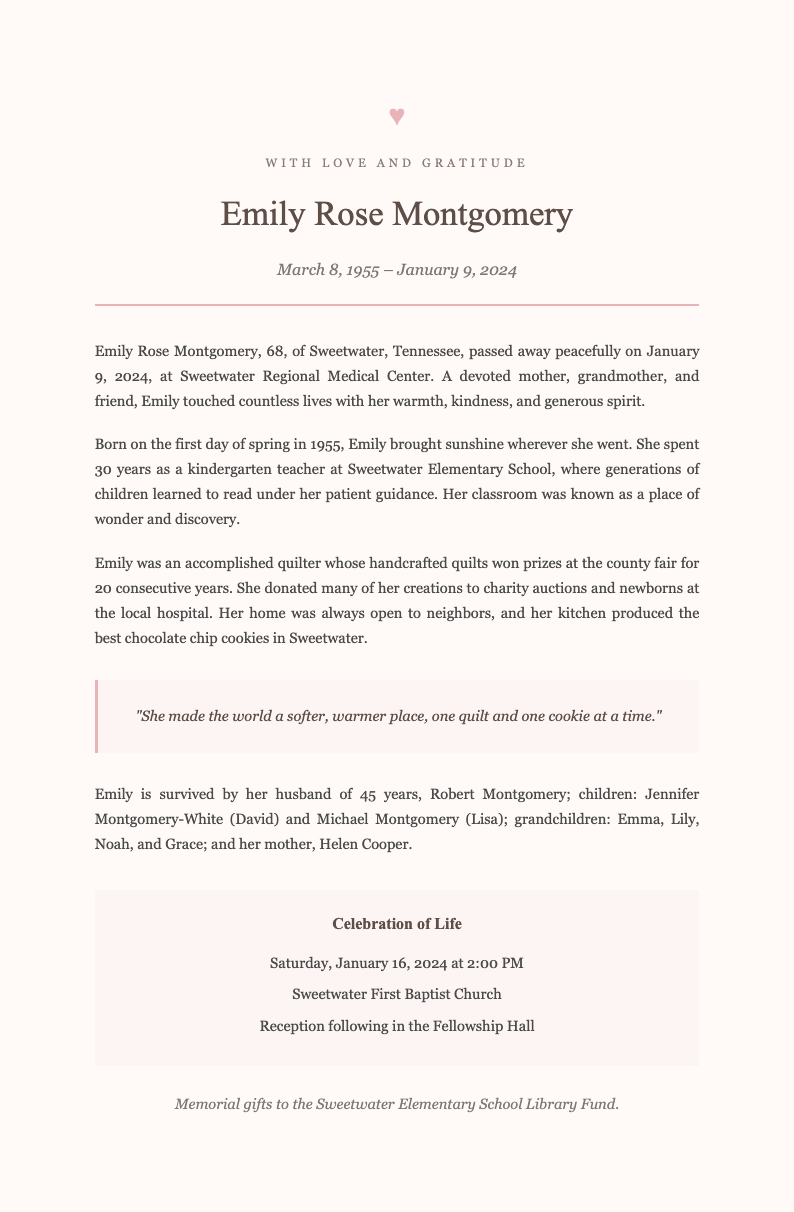 ♥

WITH LOVE AND GRATITUDE

Emily Rose Montgomery

March 8, 1955 – January 9, 2024

Emily Rose Montgomery, 68, of Sweetwater, Tennessee, passed away peacefully on January 9, 2024, at Sweetwater Regional Medical Center. A devoted mother, grandmother, and friend, Emily touched countless lives with her warmth, kindness, and generous spirit.

Born on the first day of spring in 1955, Emily brought sunshine wherever she went. She spent 30 years as a kindergarten teacher at Sweetwater Elementary School, where generations of children learned to read under her patient guidance. Her classroom was known as a place of wonder and discovery.

Emily was an accomplished quilter whose handcrafted quilts won prizes at the county fair for 20 consecutive years. She donated many of her creations to charity auctions and newborns at the local hospital. Her home was always open to neighbors, and her kitchen produced the best chocolate chip cookies in Sweetwater.

"She made the world a softer, warmer place, one quilt and one cookie at a time."

Emily is survived by her husband of 45 years, Robert Montgomery; children: Jennifer Montgomery-White (David) and Michael Montgomery (Lisa); grandchildren: Emma, Lily, Noah, and Grace; and her mother, Helen Cooper.

Celebration of Life

Saturday, January 16, 2024 at 2:00 PM

Sweetwater First Baptist Church

Reception following in the Fellowship Hall

Memorial gifts to the Sweetwater Elementary School Library Fund.